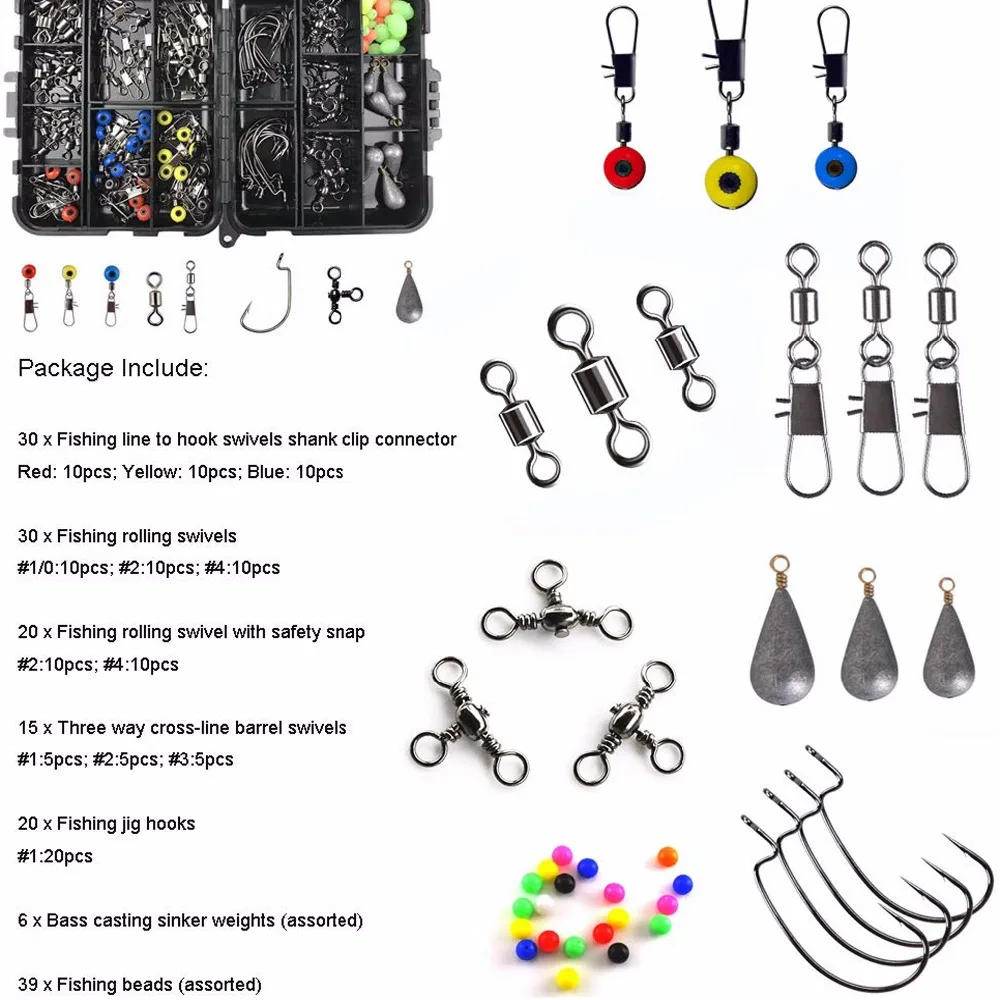 Package Include:

30 x Fishing line to hook swivels shank clip connector
Red: 10pcs; Yellow: 10pcs; Blue: 10pcs

30 x Fishing rolling swivels
#1/0:10pcs; #2:10pcs; #4:10pcs

20 x Fishing rolling swivel with safety snap
#2:10pcs; #4:10pcs

15 x Three way cross-line barrel swivels
#1:5pcs; #2:5pcs; #3:5pcs

20 x Fishing jig hooks
#1:20pcs

6 x Bass casting sinker weights (assorted)

39 x Fishing beads (assorted)